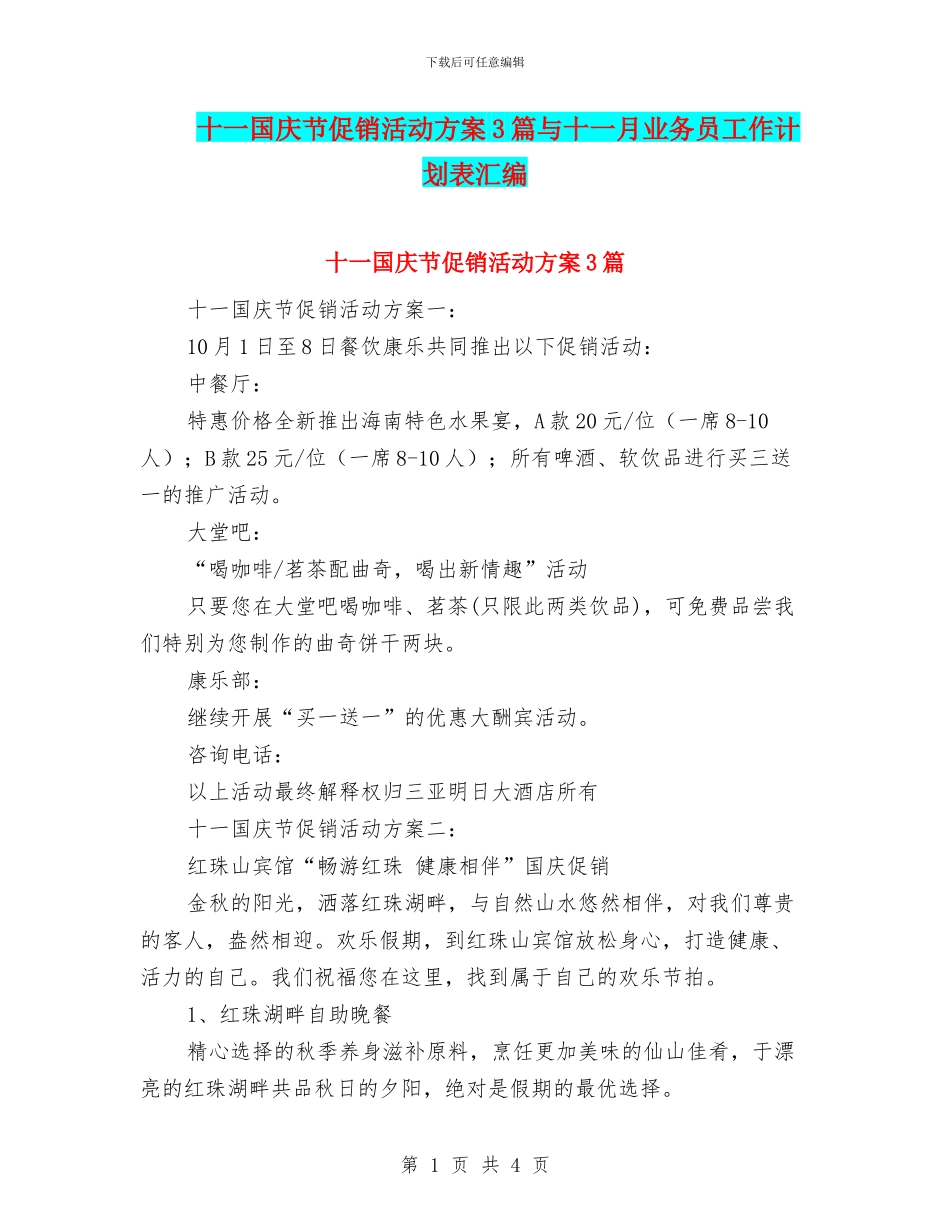 下载后可任意编辑

十一国庆节促销活动方案3篇与十一月业务员工作计划表汇编

十一国庆节促销活动方案3篇

十一国庆节促销活动方案一：

10月1日至8日餐饮康乐共同推出以下促销活动：

中餐厅：

特惠价格全新推出海南特色水果宴，A款20元/位（一席8-10人）；B款25元/位（一席8-10人）；所有啤酒、软饮品进行买三送一的推广活动。

大堂吧：

“喝咖啡/茗茶配曲奇，喝出新情趣”活动

只要您在大堂吧喝咖啡、茗茶(只限此两类饮品)，可免费品尝我们特别为您制作的曲奇饼干两块。

康乐部：

继续开展“买一送一”的优惠大酬宾活动。

咨询电话：

以上活动最终解释权归三亚明日大酒店所有

十一国庆节促销活动方案二：

红珠山宾馆“畅游红珠 健康相伴”国庆促销

金秋的阳光，洒落红珠湖畔，与自然山水悠然相伴，对我们尊贵的客人，盎然相迎。欢乐假期，到红珠山宾馆放松身心，打造健康、活力的自己。我们祝福您在这里，找到属于自己的欢乐节拍。

1、红珠湖畔自助晚餐

精心选择的秋季养身滋补原料，烹饪更加美味的仙山佳肴，于漂亮的红珠湖畔共品秋日的夕阳，绝对是假期的最优选择。

第 1 页 共 4 页